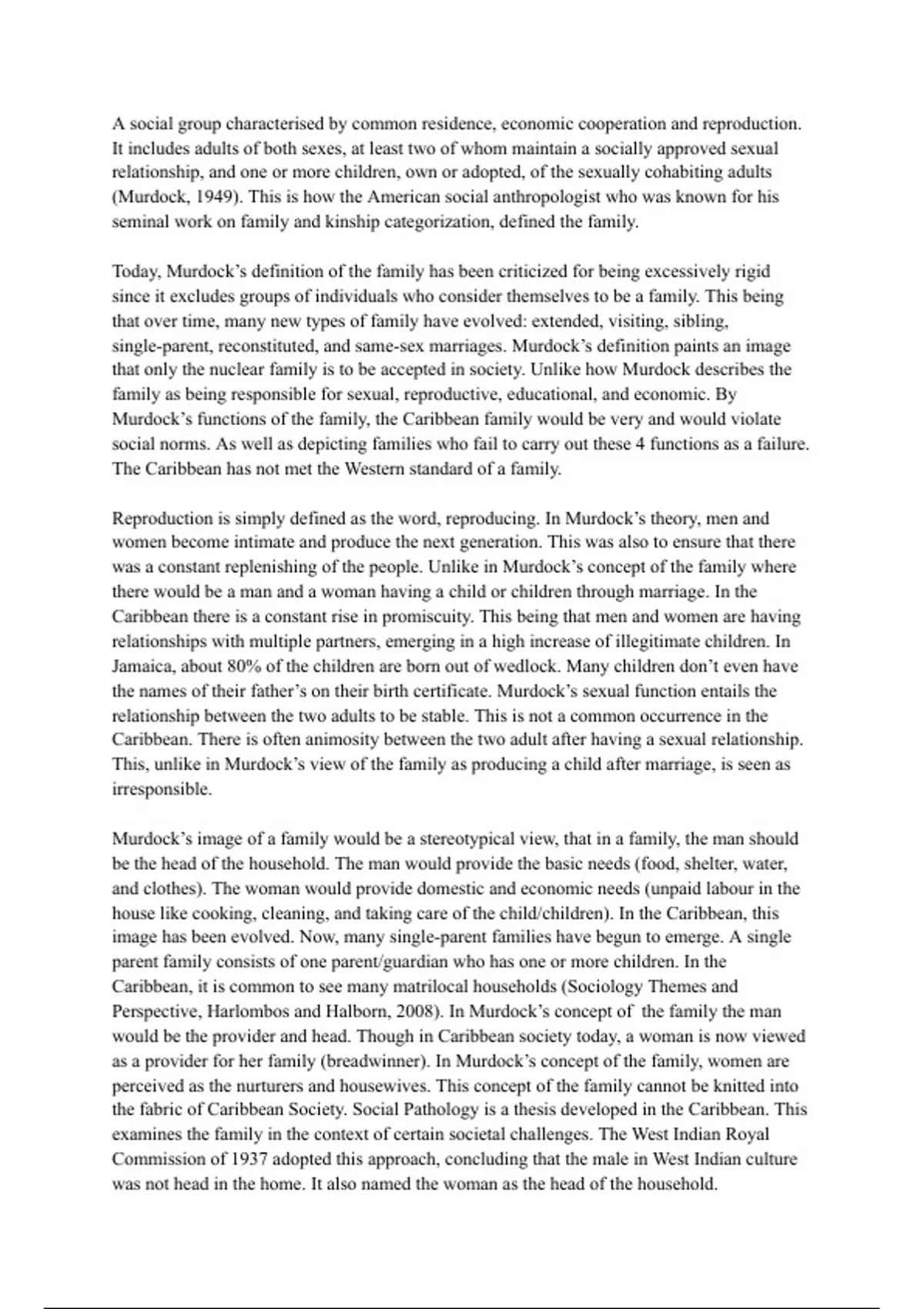 A social group characterised by common residence, economic cooperation and reproduction. It includes adults of both sexes, at least two of whom maintain a socially approved sexual relationship, and one or more children, own or adopted, of the sexually cohabiting adults (Murdock, 1949). This is how the American social anthropologist who was known for his seminal work on family and kinship categorization, defined the family.

Today, Murdock's definition of the family has been criticized for being excessively rigid since it excludes groups of individuals who consider themselves to be a family. This being that over time, many new types of family have evolved: extended, visiting, sibling, single-parent, reconstituted, and same-sex marriages. Murdock's definition paints an image that only the nuclear family is to be accepted in society. Unlike how Murdock describes the family as being responsible for sexual, reproductive, educational, and economic. By Murdock's functions of the family, the Caribbean family would be very and would violate social norms. As well as depicting families who fail to carry out these 4 functions as a failure. The Caribbean has not met the Western standard of a family.

Reproduction is simply defined as the word, reproducing. In Murdock's theory, men and women become intimate and produce the next generation. This was also to ensure that there was a constant replenishing of the people. Unlike in Murdock's concept of the family where there would be a man and a woman having a child or children through marriage. In the Caribbean there is a constant rise in promiscuity. This being that men and women are having relationships with multiple partners, emerging in a high increase of illegitimate children. In Jamaica, about 80% of the children are born out of wedlock. Many children don't even have the names of their father's on their birth certificate. Murdock's sexual function entails the relationship between the two adults to be stable. This is not a common occurrence in the Caribbean. There is often animosity between the two adult after having a sexual relationship. This, unlike in Murdock's view of the family as producing a child after marriage, is seen as irresponsible.

Murdock's image of a family would be a stereotypical view, that in a family, the man should be the head of the household. The man would provide the basic needs (food, shelter, water, and clothes). The woman would provide domestic and economic needs (unpaid labour in the house like cooking, cleaning, and taking care of the child/children). In the Caribbean, this image has been evolved. Now, many single-parent families have begun to emerge. A single parent family consists of one parent/guardian who has one or more children. In the Caribbean, it is common to see many matrilocal households (Sociology Themes and Perspective, Harlombos and Halborn, 2008). In Murdock's concept of the family the man would be the provider and head. Though in Caribbean society today, a woman is now viewed as a provider for her family (breadwinner). In Murdock's concept of the family, women are perceived as the nurturers and housewives. This concept of the family cannot be knitted into the fabric of Caribbean Society. Social Pathology is a thesis developed in the Caribbean. This examines the family in the context of certain societal challenges. The West Indian Royal Commission of 1937 adopted this approach, concluding that the male in West Indian culture was not head in the home. It also named the woman as the head of the household.